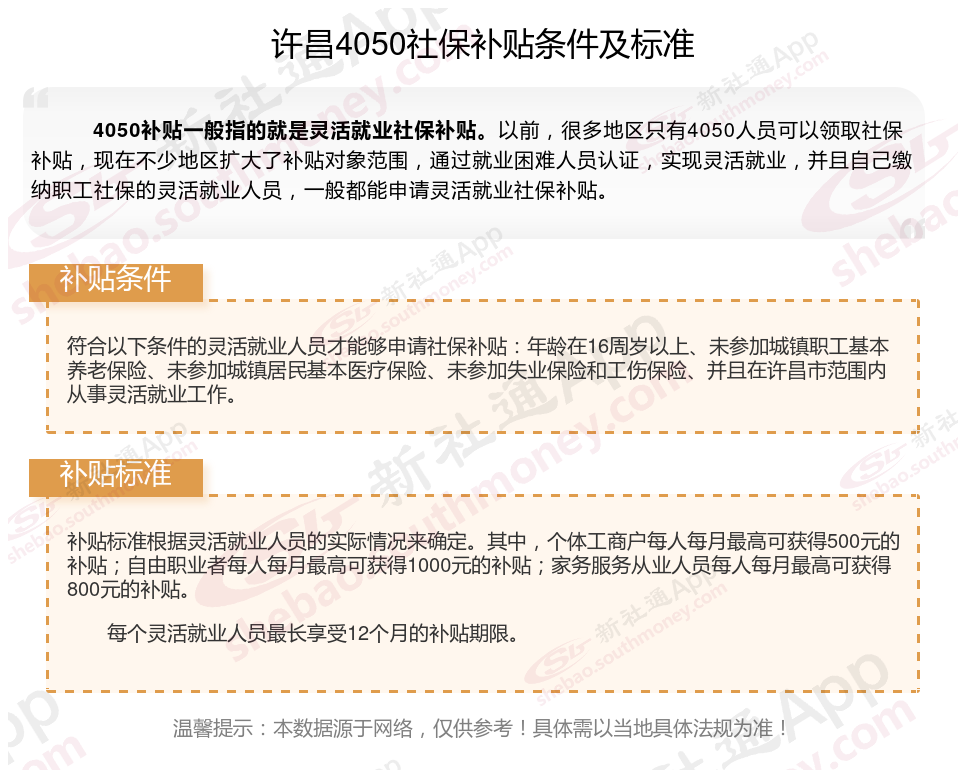 许昌4050社保补贴条件及标准

4050补贴一般指的就是灵活就业社保补贴。以前，很多地区只有4050人员可以领取社保补贴，现在不少地区扩大了补贴对象范围，通过就业困难人员认证，实现灵活就业，并且自己缴纳职工社保的灵活就业人员，一般都能申请灵活就业社保补贴。

补贴条件

符合以下条件的灵活就业人员才能够申请社保补贴：年龄在16周岁以上、未参加城镇职工基本养老保险、未参加城镇居民基本医疗保险、未参加失业保险和工伤保险、并且在许昌市范围内从事灵活就业工作。

补贴标准

补贴标准根据灵活就业人员的实际情况来确定。其中，个体工商户每人每月最高可获得500元的补贴；自由职业者每人每月最高可获得1000元的补贴；家务服务从业人员每人每月最高可获得800元的补贴。

每个灵活就业人员最长享受12个月的补贴期限。

温馨提示：本数据源于网络，仅供参考！具体需以当地具体法规为准！

新社通App shebao.southmoney.com